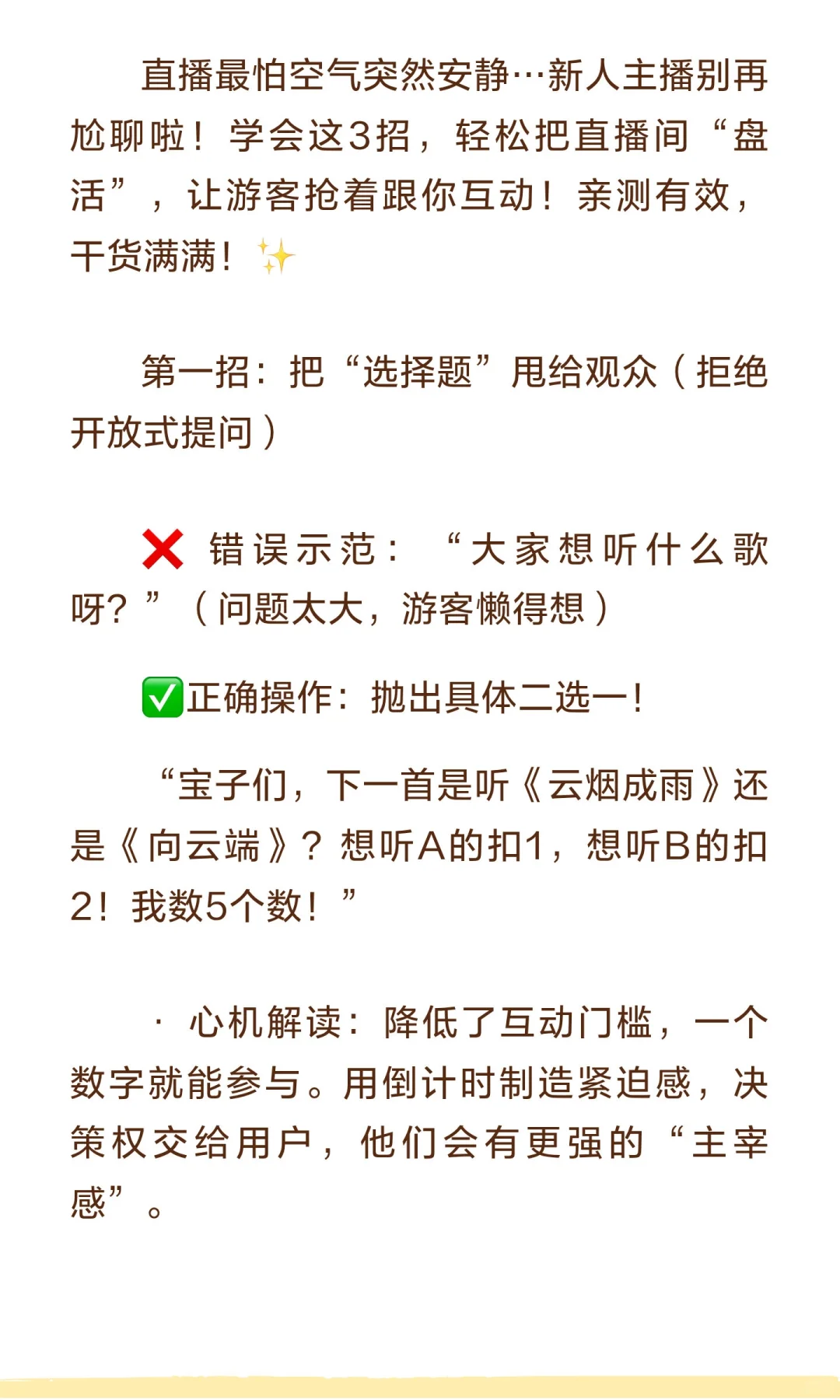 直播最怕空气突然安静…新人主播别再尬聊啦！学会这3招，轻松把直播间“盘活”，让游客抢着跟你互动！亲测有效，干货满满！✨

第一招：把“选择题”甩给观众（拒绝开放式提问）

❌ 错误示范：“大家想听什么歌呀？”（问题太大，游客懒得想）

✅正确操作：抛出具体二选一！

“宝子们，下一首是听《云烟成雨》还是《向云端》？想听A的扣1，想听B的扣2！我数5个数！”

· 心机解读：降低了互动门槛，一个数字就能参与。用倒计时制造紧迫感，决策权交给用户，他们会有更强的“主宰感”。